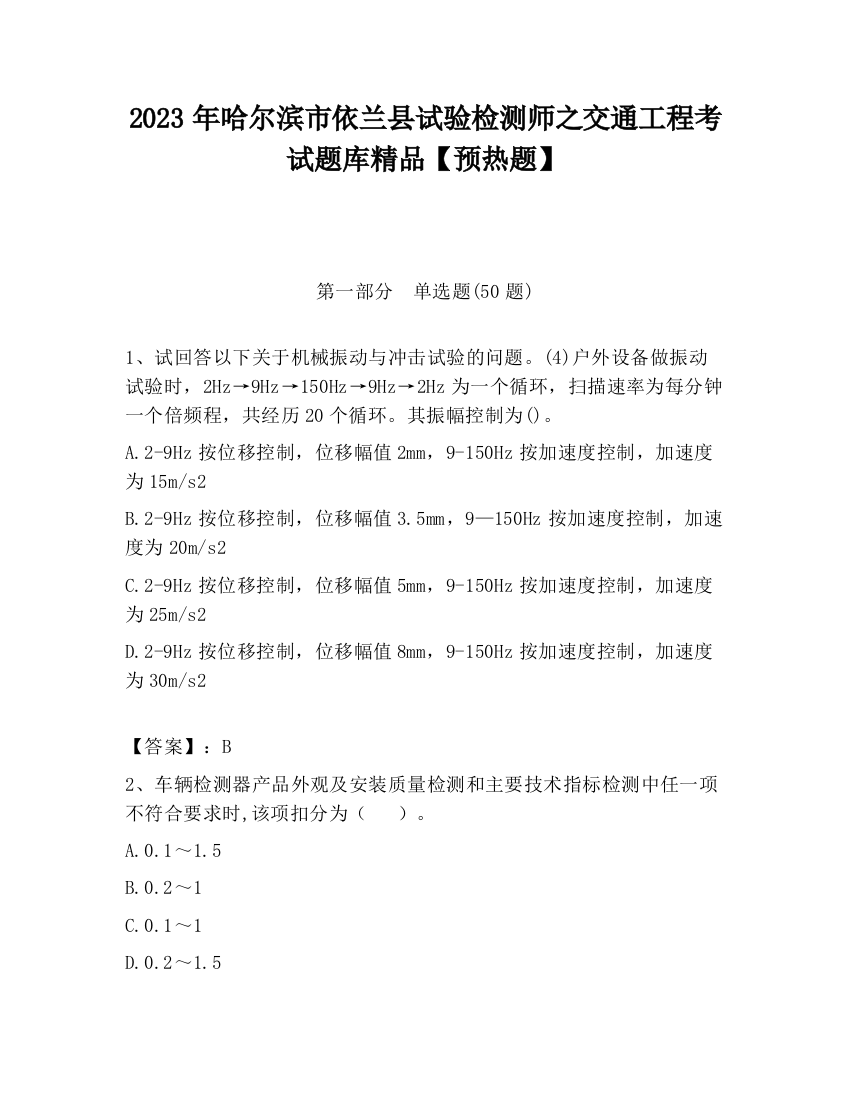 2023 年哈尔滨市依兰县试验检测师之交通工程考试题库精品【预热题】

第一部分　单选题(50 题)

1、试回答以下关于机械振动与冲击试验的问题。(4)户外设备做振动试验时，2Hz→9Hz→150Hz→9Hz→2Hz 为一个循环，扫描速率为每分钟一个倍频程，共经历 20 个循环。其振幅控制为()。

A.2-9Hz 按位移控制，位移幅值 2mm，9-150Hz 按加速度控制，加速度为 15m/s2

B.2-9Hz 按位移控制，位移幅值 3.5mm，9—150Hz 按加速度控制，加速度为 20m/s2

C.2-9Hz 按位移控制，位移幅值 5mm，9-150Hz 按加速度控制，加速度为 25m/s2

D.2-9Hz 按位移控制，位移幅值 8mm，9-150Hz 按加速度控制，加速度为 30m/s2

【答案】：B

2、车辆检测器产品外观及安装质量检测和主要技术指标检测中任一项不符合要求时,该项扣分为（　　）。

A.0.1～1.5

B.0.2～1

C.0.1～1

D.0.2～1.5